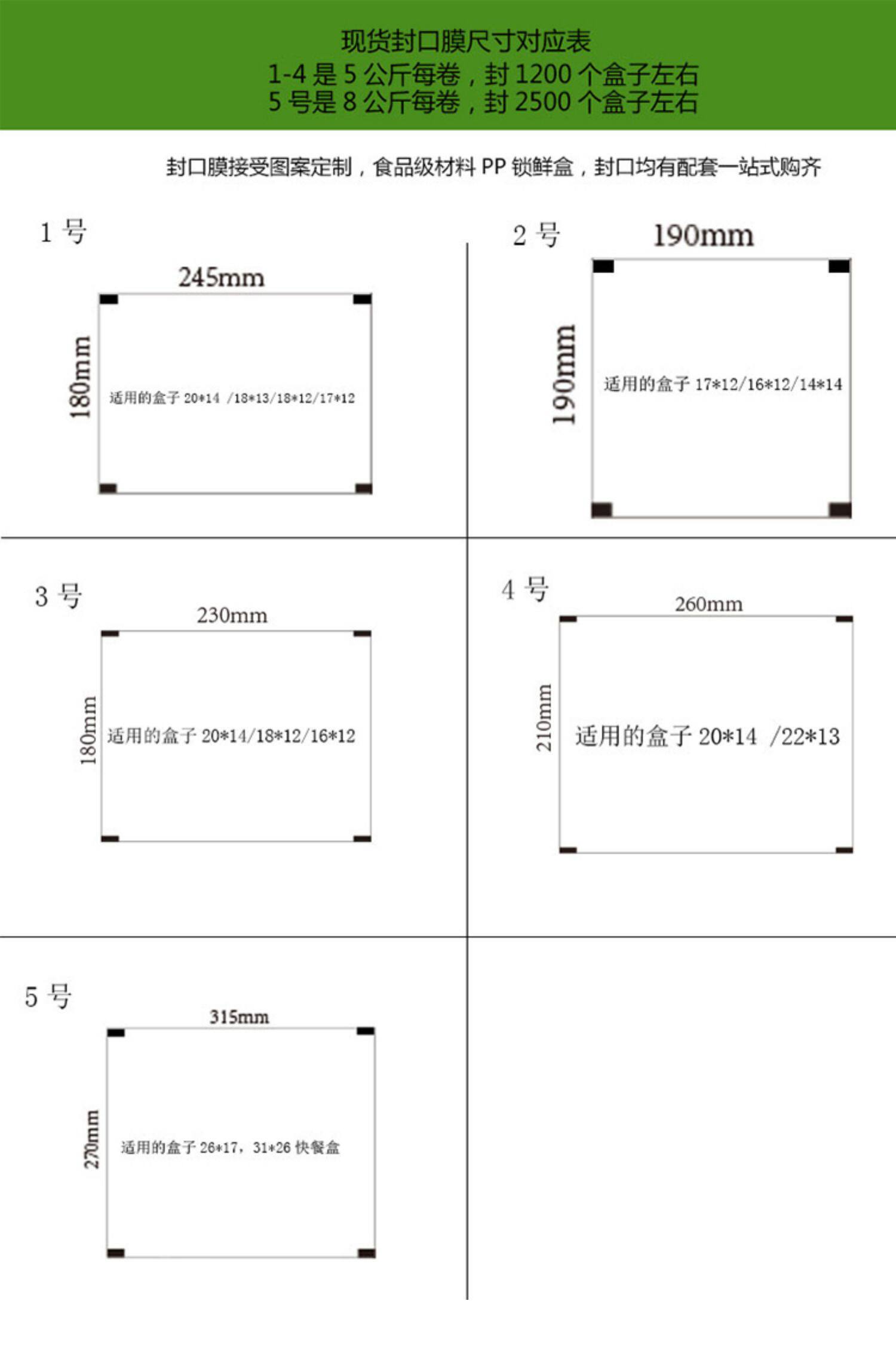 现货封口膜尺寸对应表
1-4 是 5 公斤每卷，封 1200 个盒子左右
5 号是 8 公斤每卷，封 2500 个盒子左右

封口膜接受图案定制，食品级材料 PP 锁鲜盒，封口均有配套一站式购齐

1 号
245mm
180mm
适用的盒子 20*14 /18*13/18*12/17*12

2 号
190mm
190mm
适用的盒子 17*12/16*12/14*14

3 号
230mm
180mm
适用的盒子 20*14/18*12/16*12

4 号
260mm
210mm
适用的盒子 20*14 /22*13

5 号
315mm
270mm
适用的盒子 26*17，31*26 快餐盒